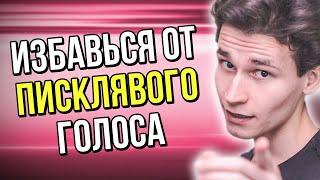 ИЗБАВЬСЯ ОТ ПИСКЛЯВОГО ГОЛОСА